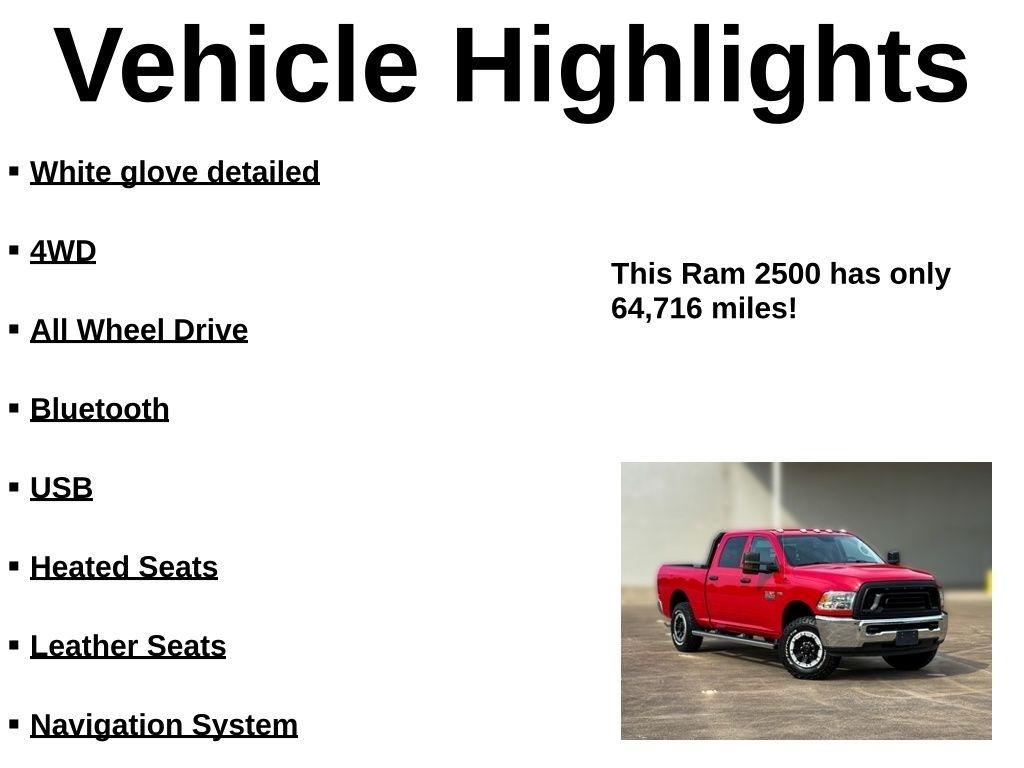 Vehicle Highlights

▪ White glove detailed

▪ 4WD

▪ All Wheel Drive

▪ Bluetooth

▪ USB

▪ Heated Seats

▪ Leather Seats

▪ Navigation System

This Ram 2500 has only 64,716 miles!